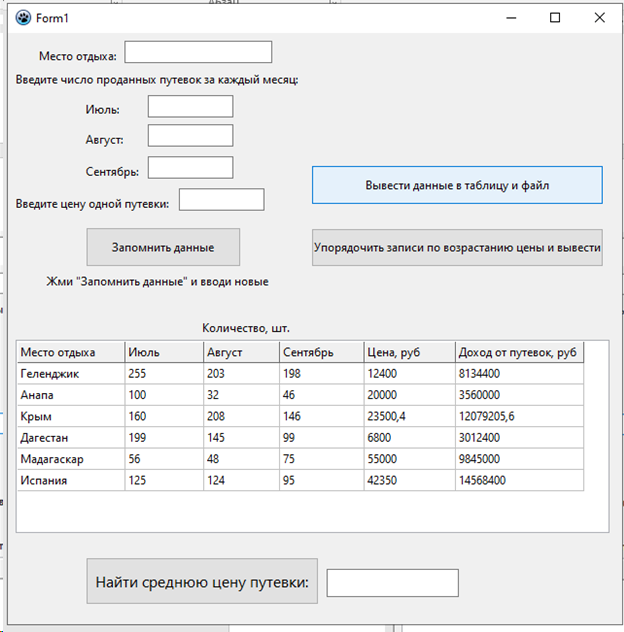 Form1

Место отдыха:

Введите число проданных путевок за каждый месяц:

Июль:

Август:

Сентябрь:

Введите цену одной путевки:

Вывести данные в таблицу и файл

Запомнить данные

Упорядочить записи по возрастанию цены и вывести

Жми "Запомнить данные" и вводи новые

Количество, шт.

| Место отдыха | Июль | Август | Сентябрь | Цена, руб | Доход от путевок, руб |
|---|---|---|---|---|---|
| Геленджик | 255 | 203 | 198 | 12400 | 8134400 |
| Анапа | 100 | 32 | 46 | 20000 | 3560000 |
| Крым | 160 | 208 | 146 | 23500,4 | 12079205,6 |
| Дагестан | 199 | 145 | 99 | 6800 | 3012400 |
| Мадагаскар | 56 | 48 | 75 | 55000 | 9845000 |
| Испания | 125 | 124 | 95 | 42350 | 14568400 |

Найти среднюю цену путевки: